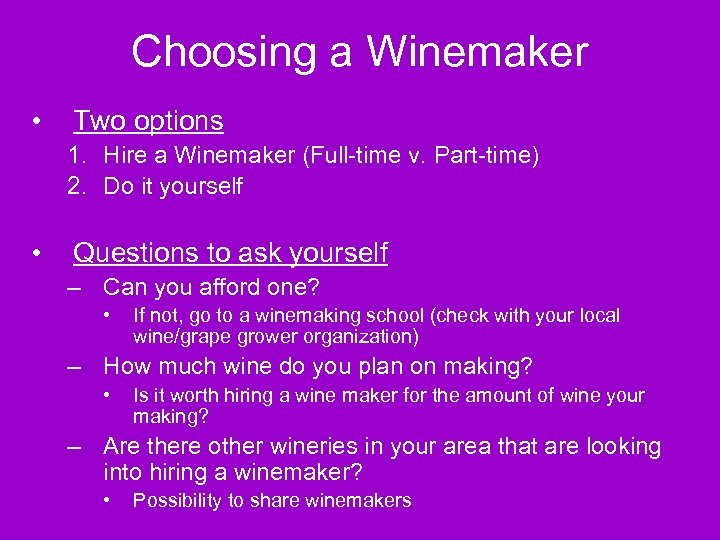 Choosing a Winemaker

• Two options
1. Hire a Winemaker (Full-time v. Part-time)
2. Do it yourself

• Questions to ask yourself
– Can you afford one?
• If not, go to a winemaking school (check with your local wine/grape grower organization)
– How much wine do you plan on making?
• Is it worth hiring a wine maker for the amount of wine your making?
– Are there other wineries in your area that are looking into hiring a winemaker?
• Possibility to share winemakers